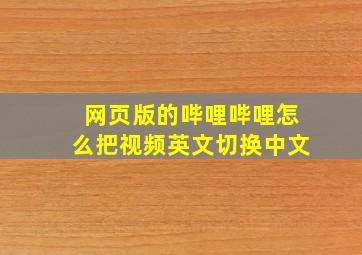 网页版的哔哩哔哩怎么把视频英文切换中文